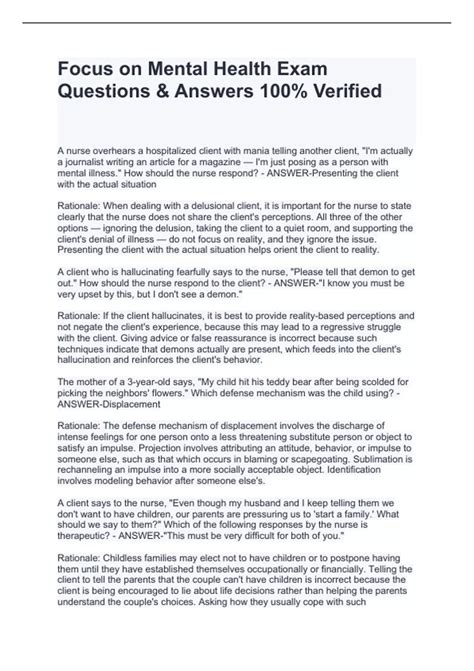 Focus on Mental Health Exam Questions & Answers 100% Verified

A nurse overhears a hospitalized client with mania telling another client, "I'm actually a journalist writing an article for a magazine — I'm just posing as a person with mental illness." How should the nurse respond? - ANSWER-Presenting the client with the actual situation

Rationale: When dealing with a delusional client, it is important for the nurse to state clearly that the nurse does not share the client's perceptions. All three of the other options — ignoring the delusion, taking the client to a quiet room, and supporting the client's denial of illness — do not focus on reality, and they ignore the issue. Presenting the client with the actual situation helps orient the client to reality.

A client who is hallucinating fearfully says to the nurse, "Please tell that demon to get out." How should the nurse respond to the client? - ANSWER-"I know you must be very upset by this, but I don't see a demon."

Rationale: If the client hallucinates, it is best to provide reality-based perceptions and not negate the client's experience, because this may lead to a regressive struggle with the client. Giving advice or false reassurance is incorrect because such techniques indicate that demons actually are present, which feeds into the client's hallucination and reinforces the client's behavior.

The mother of a 3-year-old says, "My child hit his teddy bear after being scolded for picking the neighbors' flowers." Which defense mechanism was the child using? - ANSWER-Displacement

Rationale: The defense mechanism of displacement involves the discharge of intense feelings for one person onto a less threatening substitute person or object to satisfy an impulse. Projection involves attributing an attitude, behavior, or impulse to someone else, such as that which occurs in blaming or scapegoating. Sublimation is rechanneling an impulse into a more socially acceptable object. Identification involves modeling behavior after someone else's.

A client says to the nurse, "Even though my husband and I keep telling them we don't want to have children, our parents are pressuring us to 'start a family.' What should we say to them?" Which of the following responses by the nurse is therapeutic? - ANSWER-"This must be very difficult for both of you."

Rationale: Childless families may elect not to have children or to postpone having them until they have established themselves occupationally or financially. Telling the client to tell the parents that the couple can't have children is incorrect because the client is being encouraged to lie about life decisions rather than helping the parents understand the couple's choices. Asking how they usually cope with such